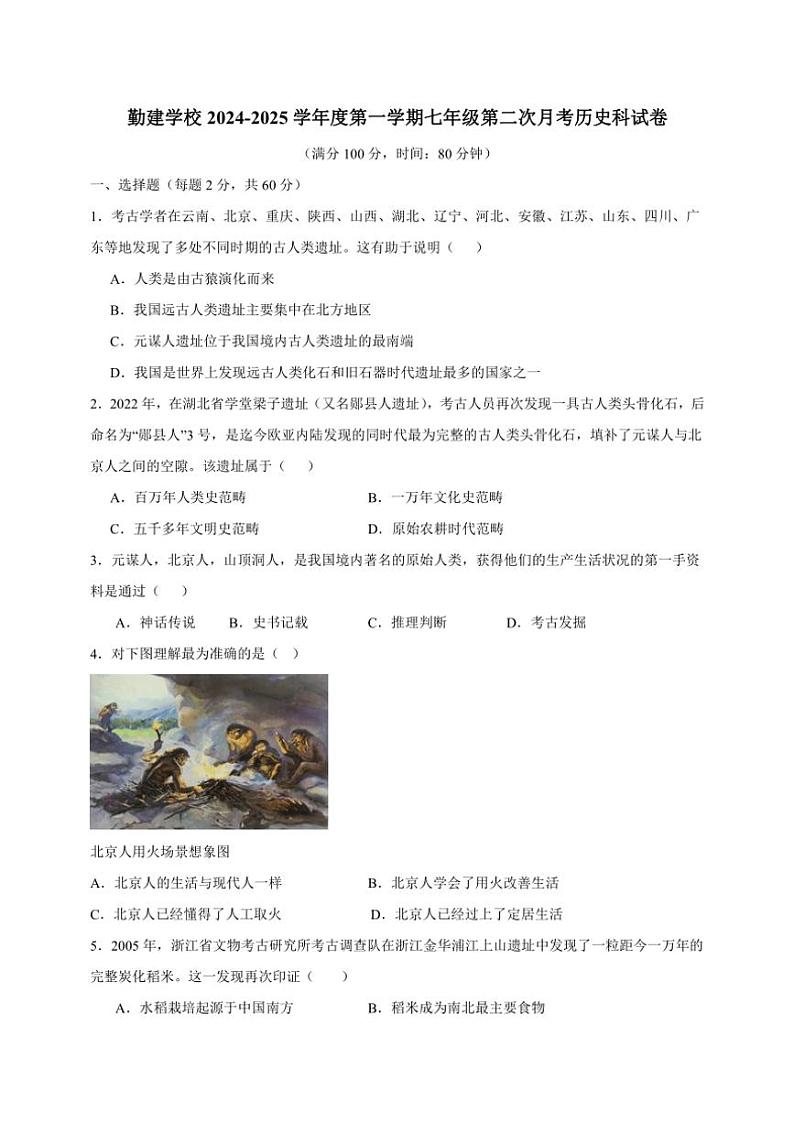 勤建学校 2024-2025 学年度第一学期七年级第二次月考历史科试卷

（满分 100 分，时间：80 分钟）

一、选择题（每题 2 分，共 60 分）

1．考古学者在云南、北京、重庆、陕西、山西、湖北、辽宁、河北、安徽、江苏、山东、四川、广东等地发现了多处不同时期的古人类遗址。这有助于说明（　）

A．人类是由古猿演化而来

B．我国远古人类遗址主要集中在北方地区

C．元谋人遗址位于我国境内古人类遗址的最南端

D．我国是世界上发现远古人类化石和旧石器时代遗址最多的国家之一

2．2022 年，在湖北省学堂梁子遗址（又名郧县人遗址），考古人员再次发现一具古人类头骨化石，后命名为“郧县人”3 号，是迄今欧亚内陆发现的同时代最为完整的古人类头骨化石，填补了元谋人与北京人之间的空隙。该遗址属于（　）

A．百万年人类史范畴　　B．一万年文化史范畴

C．五千多年文明史范畴　　D．原始农耕时代范畴

3．元谋人，北京人，山顶洞人，是我国境内著名的原始人类，获得他们的生产生活状况的第一手资料是通过（　）

A．神话传说　B．史书记载　C．推理判断　D．考古发掘

4．对下图理解最为准确的是（　）

北京人用火场景想象图

A．北京人的生活与现代人一样　　B．北京人学会了用火改善生活

C．北京人已经懂得了人工取火　　D．北京人已经过上了定居生活

5．2005 年，浙江省文物考古研究所考古调查队在浙江金华浦江上山遗址中发现了一粒距今一万年的完整炭化稻米。这一发现再次印证（　）

A．水稻栽培起源于中国南方　　B．稻米成为南北最主要食物